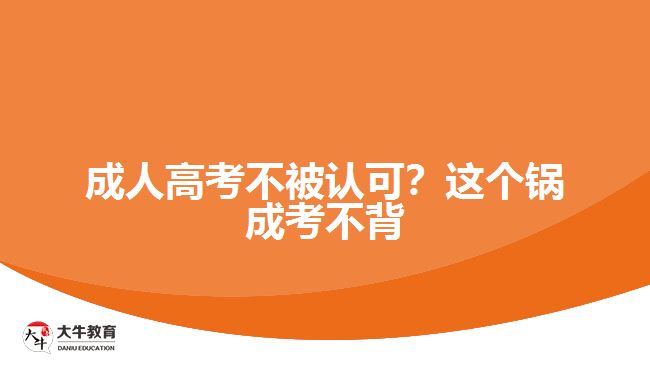 成人高考不被认可？这个锅成考不背

大牛
大牛教育
DANIU EDUCATION